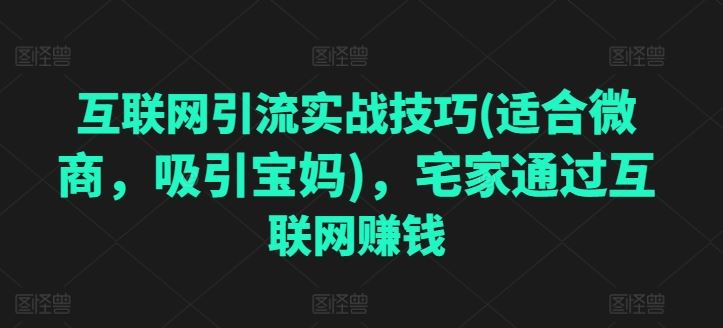 图怪兽 图怪兽 图怪兽

互联网引流实战技巧(适合微商，吸引宝妈)，宅家通过互联网赚钱

图怪兽 图怪兽 图怪兽